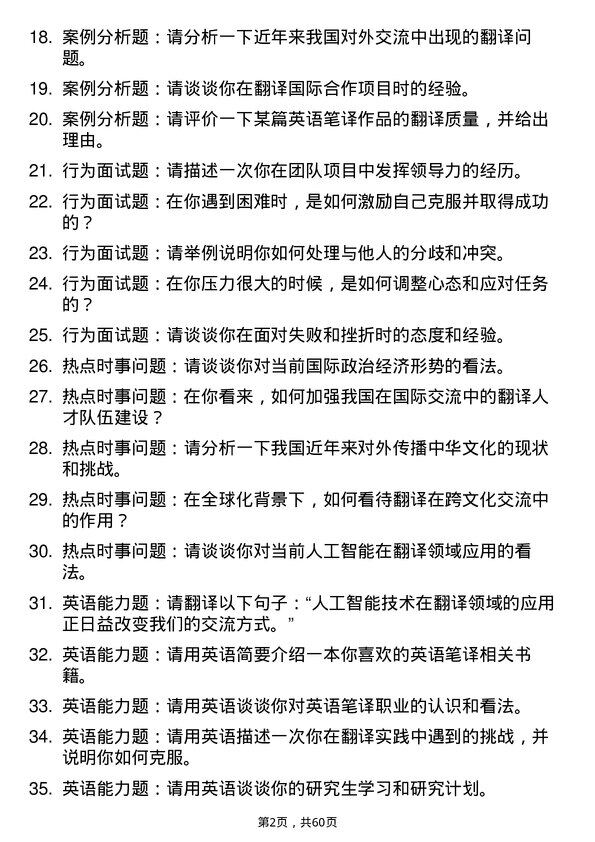 18. 案例分析题：请分析一下近年来我国对外交流中出现的翻译问题。

19. 案例分析题：请谈谈你在翻译国际合作项目时的经验。

20. 案例分析题：请评价一下某篇英语笔译作品的翻译质量，并给出理由。

21. 行为面试题：请描述一次你在团队项目中发挥领导力的经历。

22. 行为面试题：在你遇到困难时，是如何激励自己克服并取得成功的？

23. 行为面试题：请举例说明你如何处理与他人的分歧和冲突。

24. 行为面试题：在你压力很大的时候，是如何调整心态和应对任务的？

25. 行为面试题：请谈谈你在面对失败和挫折时的态度和经验。

26. 热点时事问题：请谈谈你对当前国际政治经济形势的看法。

27. 热点时事问题：在你看来，如何加强我国在国际交流中的翻译人才队伍建设？

28. 热点时事问题：请分析一下我国近年来对外传播中华文化的现状和挑战。

29. 热点时事问题：在全球化背景下，如何看待翻译在跨文化交流中的作用？

30. 热点时事问题：请谈谈你对当前人工智能在翻译领域应用的看法。

31. 英语能力题：请翻译以下句子：“人工智能技术在翻译领域的应用正日益改变我们的交流方式。”

32. 英语能力题：请用英语简要介绍一本你喜欢的英语笔译相关书籍。

33. 英语能力题：请用英语谈谈你对英语笔译职业的认识和看法。

34. 英语能力题：请用英语描述一次你在翻译实践中遇到的挑战，并说明你如何克服。

35. 英语能力题：请用英语谈谈你的研究生学习和研究计划。

第2页，共60页